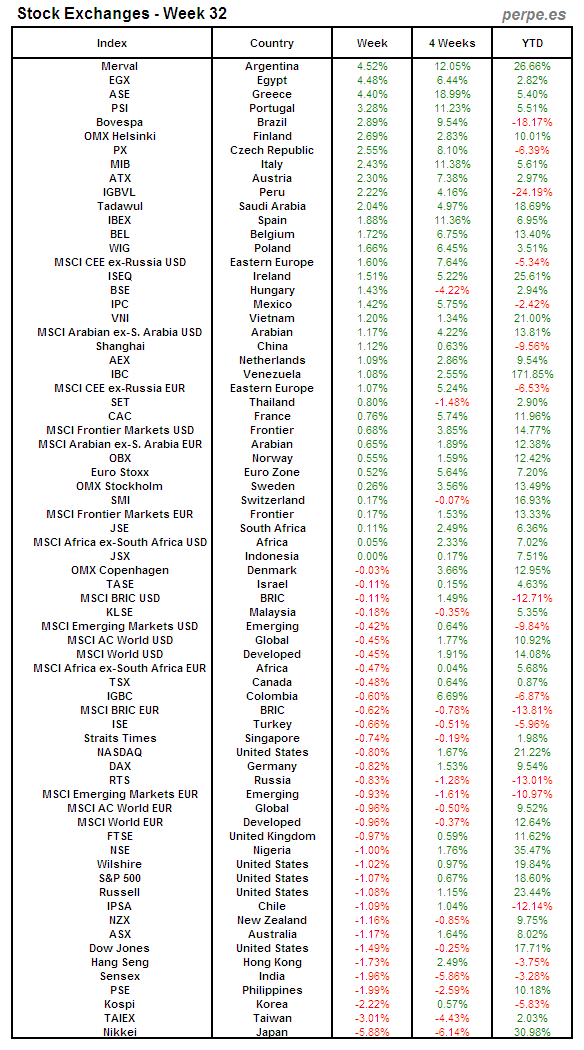 Stock Exchanges - Week 32

perpe.es

| Index | Country | Week | 4 Weeks | YTD |
|---|---|---|---|---|
| Merval | Argentina | 4.52% | 12.05% | 26.66% |
| EGX | Egypt | 4.48% | 6.44% | 2.82% |
| ASE | Greece | 4.40% | 18.99% | 5.40% |
| PSI | Portugal | 3.28% | 11.23% | 5.51% |
| Bovespa | Brazil | 2.89% | 9.54% | -18.17% |
| OMX Helsinki | Finland | 2.69% | 2.83% | 10.01% |
| PX | Czech Republic | 2.55% | 8.10% | -6.39% |
| MIB | Italy | 2.43% | 11.38% | 5.61% |
| ATX | Austria | 2.30% | 7.38% | 2.97% |
| IGBVL | Peru | 2.22% | 4.16% | -24.19% |
| Tadawul | Saudi Arabia | 2.04% | 4.97% | 18.69% |
| IBEX | Spain | 1.88% | 11.36% | 6.95% |
| BEL | Belgium | 1.72% | 6.75% | 13.40% |
| WIG | Poland | 1.66% | 6.45% | 3.51% |
| MSCI CEE ex-Russia USD | Eastern Europe | 1.60% | 7.64% | -5.34% |
| ISEQ | Ireland | 1.51% | 5.22% | 25.61% |
| BSE | Hungary | 1.43% | -4.22% | 2.94% |
| IPC | Mexico | 1.42% | 5.75% | -2.42% |
| VNI | Vietnam | 1.20% | 1.34% | 21.00% |
| MSCI Arabian ex-S. Arabia USD | Arabian | 1.17% | 4.22% | 13.81% |
| Shanghai | China | 1.12% | 0.63% | -9.56% |
| AEX | Netherlands | 1.09% | 2.86% | 9.54% |
| IBC | Venezuela | 1.08% | 2.55% | 171.85% |
| MSCI CEE ex-Russia EUR | Eastern Europe | 1.07% | 5.24% | -6.53% |
| SET | Thailand | 0.80% | -1.48% | 2.90% |
| CAC | France | 0.76% | 5.74% | 11.96% |
| MSCI Frontier Markets USD | Frontier | 0.68% | 3.85% | 14.77% |
| MSCI Arabian ex-S. Arabia EUR | Arabian | 0.65% | 1.89% | 12.38% |
| OBX | Norway | 0.55% | 1.59% | 12.42% |
| Euro Stoxx | Euro Zone | 0.52% | 5.64% | 7.20% |
| OMX Stockholm | Sweden | 0.26% | 3.56% | 13.49% |
| SMI | Switzerland | 0.17% | -0.07% | 16.93% |
| MSCI Frontier Markets EUR | Frontier | 0.17% | 1.53% | 13.33% |
| JSE | South Africa | 0.11% | 2.49% | 6.36% |
| MSCI Africa ex-South Africa USD | Africa | 0.05% | 2.33% | 7.02% |
| JSX | Indonesia | 0.00% | 0.17% | 7.51% |
| OMX Copenhagen | Denmark | -0.03% | 3.66% | 12.95% |
| TASE | Israel | -0.11% | 0.15% | 4.63% |
| MSCI BRIC USD | BRIC | -0.11% | 1.49% | -12.71% |
| KLSE | Malaysia | -0.18% | -0.35% | 5.35% |
| MSCI Emerging Markets USD | Emerging | -0.42% | 0.64% | -9.84% |
| MSCI AC World USD | Global | -0.45% | 1.77% | 10.92% |
| MSCI World USD | Developed | -0.45% | 1.91% | 14.08% |
| MSCI Africa ex-South Africa EUR | Africa | -0.47% | 0.04% | 5.68% |
| TSX | Canada | -0.48% | 0.64% | 0.87% |
| IGBC | Colombia | -0.60% | 6.69% | -6.87% |
| MSCI BRIC EUR | BRIC | -0.62% | -0.78% | -13.81% |
| ISE | Turkey | -0.66% | -0.51% | -5.96% |
| Straits Times | Singapore | -0.74% | -0.19% | 1.98% |
| NASDAQ | United States | -0.80% | 1.67% | 21.22% |
| DAX | Germany | -0.82% | 1.53% | 9.54% |
| RTS | Russia | -0.83% | -1.28% | -13.01% |
| MSCI Emerging Markets EUR | Emerging | -0.93% | -1.61% | -10.97% |
| MSCI AC World EUR | Global | -0.96% | -0.50% | 9.52% |
| MSCI World EUR | Developed | -0.96% | -0.37% | 12.64% |
| FTSE | United Kingdom | -0.97% | 0.59% | 11.62% |
| NSE | Nigeria | -1.00% | 1.76% | 35.47% |
| Wilshire | United States | -1.02% | 0.97% | 19.84% |
| S&P 500 | United States | -1.07% | 0.67% | 18.60% |
| Russell | United States | -1.08% | 1.15% | 23.44% |
| IPSA | Chile | -1.09% | 1.04% | -12.14% |
| NZX | New Zealand | -1.16% | -0.85% | 9.75% |
| ASX | Australia | -1.17% | 1.64% | 8.02% |
| Dow Jones | United States | -1.49% | -0.25% | 17.71% |
| Hang Seng | Hong Kong | -1.73% | 2.49% | -3.75% |
| Sensex | India | -1.96% | -5.86% | -3.28% |
| PSE | Philippines | -1.99% | -2.59% | 10.18% |
| Kospi | Korea | -2.22% | 0.57% | -5.83% |
| TAIEX | Taiwan | -3.01% | -4.43% | 2.03% |
| Nikkei | Japan | -5.88% | -6.14% | 30.98% |